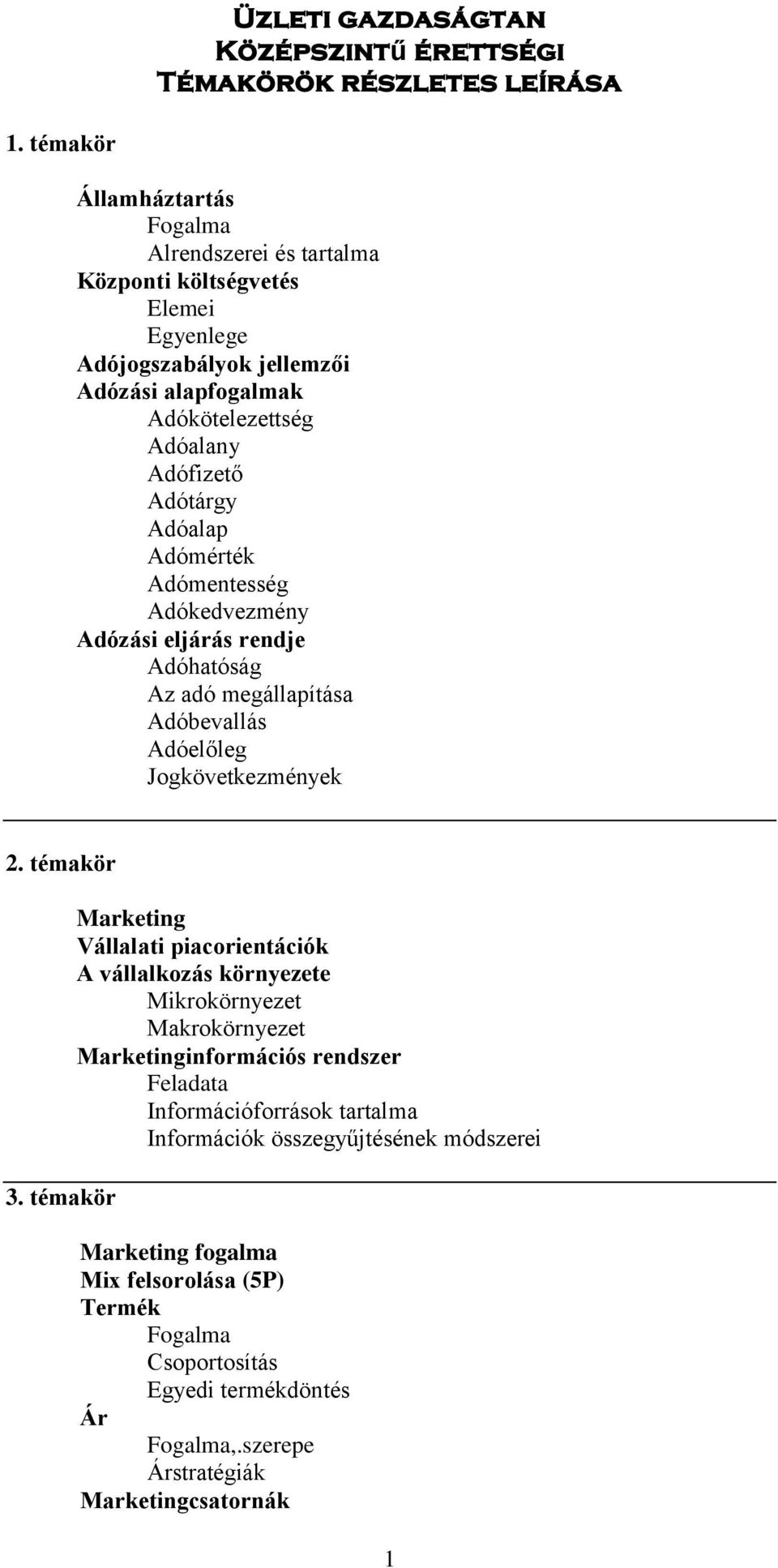 ÜZLETI GAZDASÁGTAN
KÖZÉPSZINTŰ ÉRETTSÉGI
TÉMAKÖRÖK RÉSZLETES LEÍRÁSA

1. témakör

Államháztartás
Fogalma
Alrendszerei és tartalma
Központi költségvetés
Elemei
Egyenlege
Adójogszabályok jellemzői
Adózási alapfogalmak
Adókötelezettség
Adóalany
Adófizető
Adótárgy
Adóalap
Adómérték
Adómentesség
Adókedvezmény
Adózási eljárás rendje
Adóhatóság
Az adó megállapítása
Adóbevallás
Adóelőleg
Jogkövetkezmények

2. témakör

Marketing
Vállalati piacorientációk
A vállalkozás környezete
Mikrokörnyezet
Makrokörnyezet
Marketinginformációs rendszer
Feladata
Információforrások tartalma
Információk összegyűjtésének módszerei

3. témakör

Marketing fogalma
Mix felsorolása (5P)
Termék
Fogalma
Csoportosítás
Egyedi termékdöntés
Ár
Fogalma,.szerepe
Árstratégiák
Marketingcsatornák

1